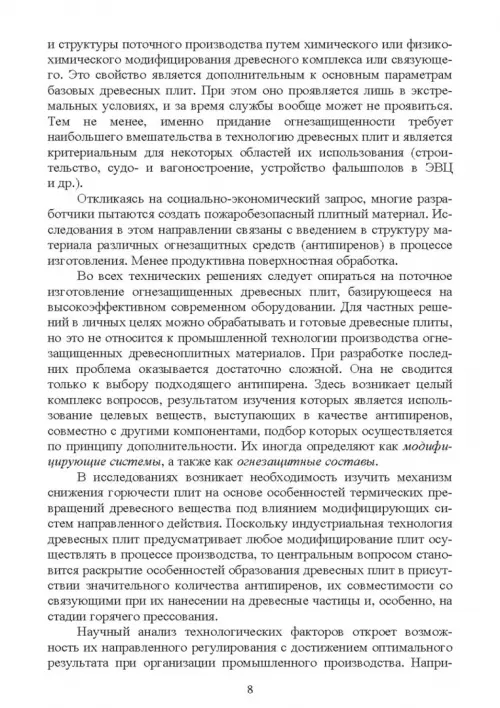 и структуры поточного производства путем химического или физико-химического модифицирования древесного комплекса или связующего. Это свойство является дополнительным к основным параметрам базовых древесных плит. При этом оно проявляется лишь в экстремальных условиях, и за время службы вообще может не проявиться. Тем не менее, именно придание огнезащищенности требует наибольшего вмешательства в технологию древесных плит и является критериальным для некоторых областей их использования (строительство, судо- и вагоностроение, устройство фальшполов в ЭВЦ и др.).

Откликаясь на социально-экономический запрос, многие разработчики пытаются создать пожаробезопасный плитный материал. Исследования в этом направлении связаны с введением в структуру материала различных огнезащитных средств (антипиренов) в процессе изготовления. Менее продуктивна поверхностная обработка.

Во всех технических решениях следует опираться на поточное изготовление огнезащищенных древесных плит, базирующееся на высокоэффективном современном оборудовании. Для частных решений в личных целях можно обрабатывать и готовые древесные плиты, но это не относится к промышленной технологии производства огнезащищенных древесноплитных материалов. При разработке последних проблема оказывается достаточно сложной. Она не сводится только к выбору подходящего антипирена. Здесь возникает целый комплекс вопросов, результатом изучения которых является использование целевых веществ, выступающих в качестве антипиренов, совместно с другими компонентами, подбор которых осуществляется по принципу дополнительности. Их иногда определяют как модифицирующие системы, а также как огнезащитные составы.

В исследованиях возникает необходимость изучить механизм снижения горючести плит на основе особенностей термических превращений древесного вещества под влиянием модифицирующих систем направленного действия. Поскольку индустриальная технология древесных плит предусматривает любое модифицирование плит осуществлять в процессе производства, то центральным вопросом становится раскрытие особенностей образования древесных плит в присутствии значительного количества антипиренов, их совместимости со связующими при их нанесении на древесные частицы и, особенно, на стадии горячего прессования.

Научный анализ технологических факторов откроет возможность их направленного регулирования с достижением оптимального результата при организации промышленного производства. Напри-

8